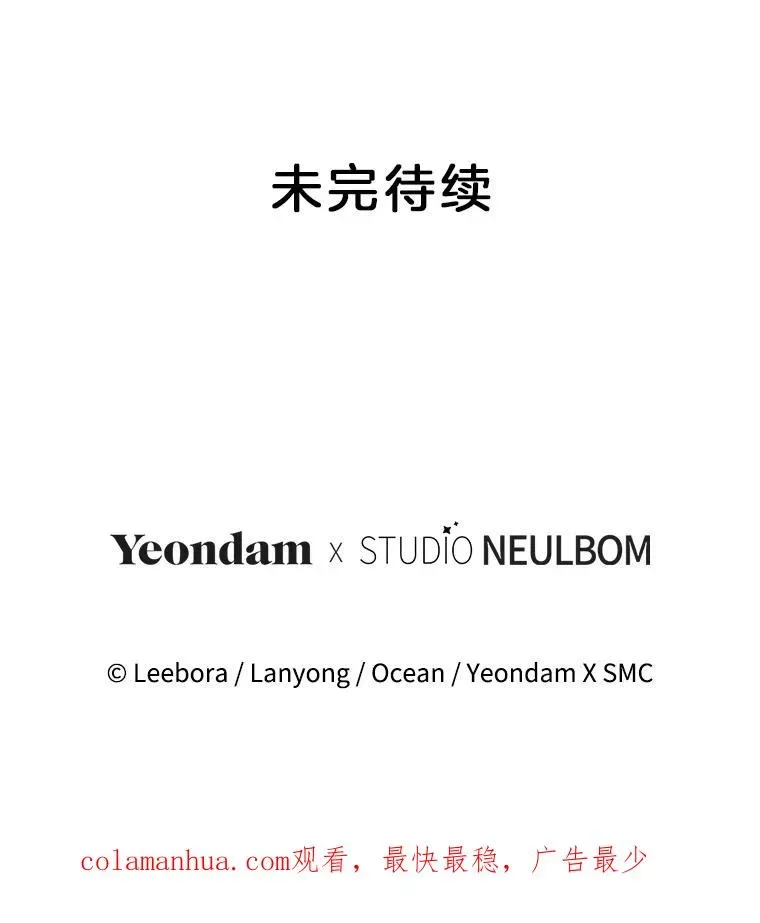 未完待续

Yeondam x STUDIO NEULBOM

© Leebora / Lanyong / Ocean / Yeondam X SMC

colamanhua.com观看，最快最稳，广告最少